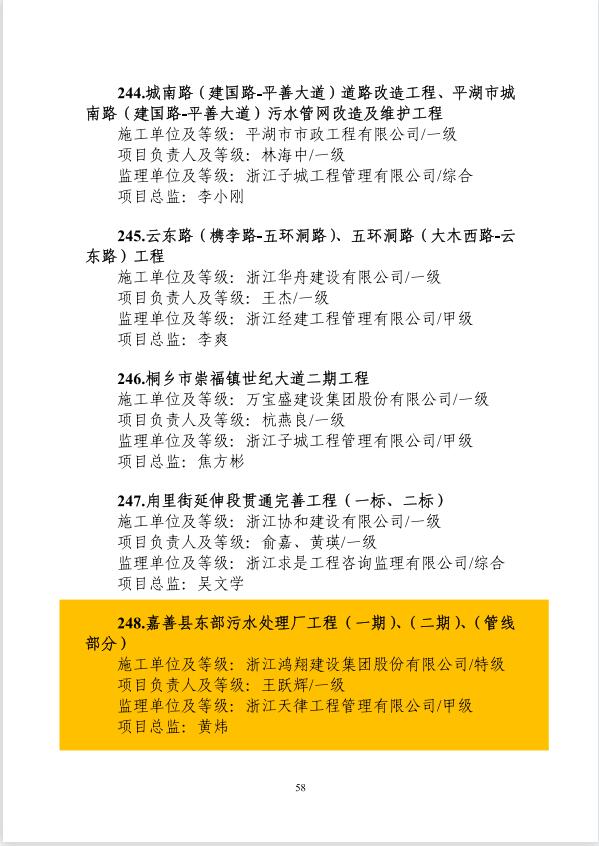 244.城南路（建国路-平善大道）道路改造工程、平湖市城南路（建国路-平善大道）污水管网改造及维护工程
施工单位及等级：平湖市市政工程有限公司/一级
项目负责人及等级：林海中/一级
监理单位及等级：浙江子城工程管理有限公司/综合
项目总监：李小刚

245.云东路（槜李路-五环洞路）、五环洞路（大木西路-云东路）工程
施工单位及等级：浙江华舟建设有限公司/一级
项目负责人及等级：王杰/一级
监理单位及等级：浙江经建工程管理有限公司/甲级
项目总监：李爽

246.桐乡市崇福镇世纪大道二期工程
施工单位及等级：万宝盛建设集团股份有限公司/一级
项目负责人及等级：杭燕良/一级
监理单位及等级：浙江子城工程管理有限公司/甲级
项目总监：焦方彬

247.甪里街延伸段贯通完善工程（一标、二标）
施工单位及等级：浙江协和建设有限公司/一级
项目负责人及等级：俞嘉、黄瑛/一级
监理单位及等级：浙江求是工程咨询监理有限公司/综合
项目总监：吴文学

248.嘉善县东部污水处理厂工程（一期）、（二期）、（管线部分）
施工单位及等级：浙江鸿翔建设集团股份有限公司/特级
项目负责人及等级：王跃辉/一级
监理单位及等级：浙江天律工程管理有限公司/甲级
项目总监：黄炜

58